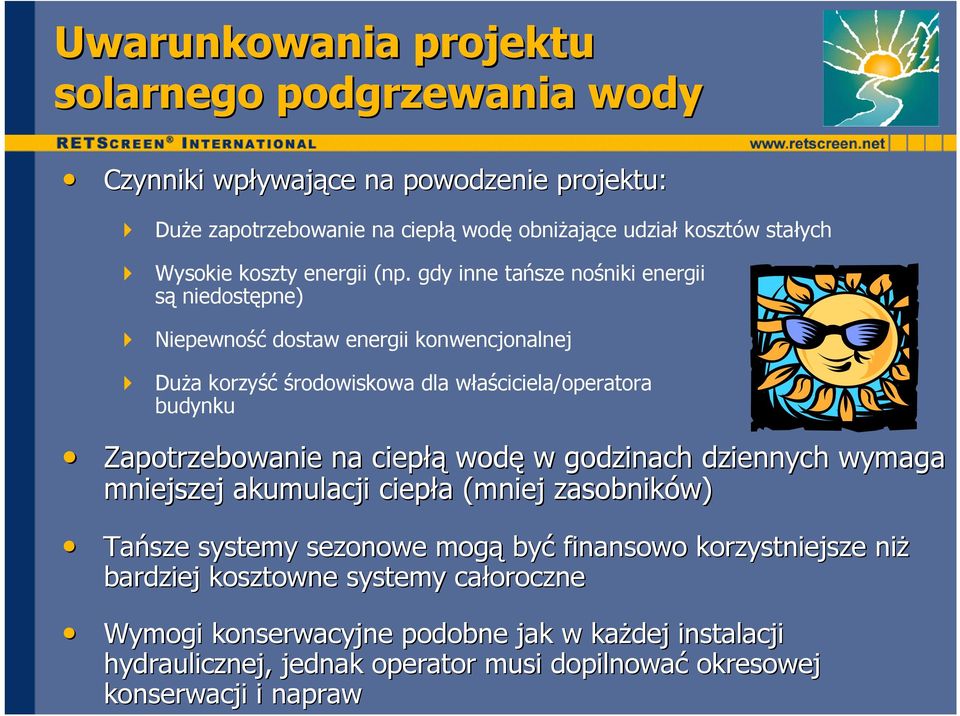 Uwarunkowania projektu solarnego podgrzewania wody

RETSCREEN® INTERNATIONAL

www.retscreen.net

• Czynniki wpływające na powodzenie projektu:

Duże zapotrzebowanie na ciepłą wodę obniżające udział kosztów stałych

Wysokie koszty energii (np. gdy inne tańsze nośniki energii są niedostępne)

Niepewność dostaw energii konwencjonalnej

Duża korzyść środowiskowa dla właściciela/operatora budynku

• Zapotrzebowanie na ciepłą wodę w godzinach dziennych wymaga mniejszej akumulacji ciepła (mniej zasobników)

• Tańsze systemy sezonowe mogą być finansowo korzystniejsze niż bardziej kosztowne systemy całoroczne

• Wymogi konserwacyjne podobne jak w każdej instalacji hydraulicznej, jednak operator musi dopilnować okresowej konserwacji i napraw